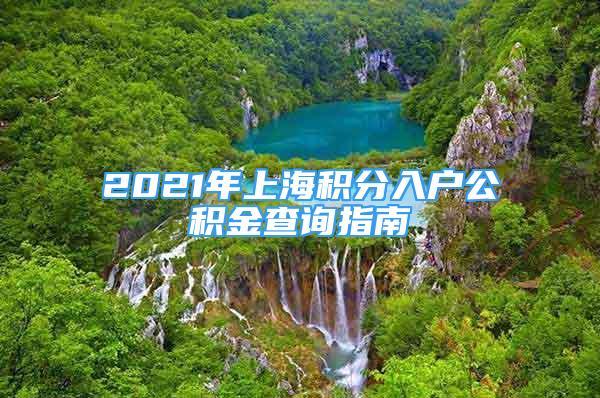 2021年上海积分入户公积金查询指南